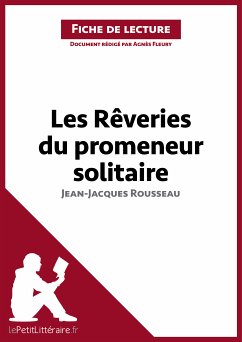 Fiche de lecture

Document rédigé par Agnès Fleury

Les Rêveries du promeneur solitaire

Jean-Jacques Rousseau

lePetitLittéraire.fr